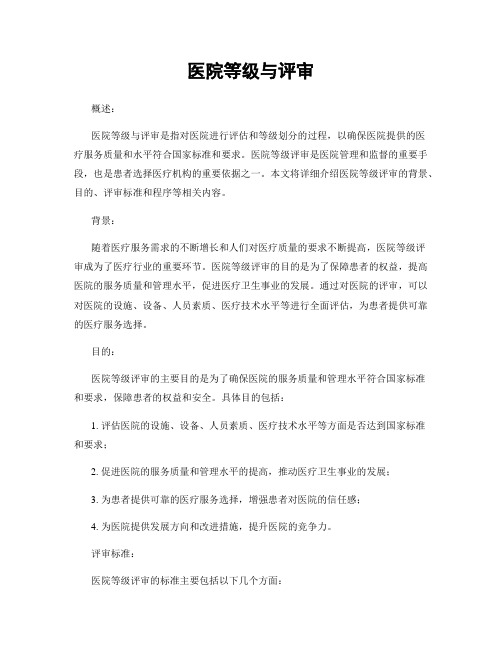 医院等级与评审

概述：

医院等级与评审是指对医院进行评估和等级划分的过程，以确保医院提供的医疗服务质量和水平符合国家标准和要求。医院等级评审是医院管理和监督的重要手段，也是患者选择医疗机构的重要依据之一。本文将详细介绍医院等级评审的背景、目的、评审标准和程序等相关内容。

背景：

随着医疗服务需求的不断增长和人们对医疗质量的要求不断提高，医院等级评审成为了医疗行业的重要环节。医院等级评审的目的是为了保障患者的权益，提高医院的服务质量和管理水平，促进医疗卫生事业的发展。通过对医院的评审，可以对医院的设施、设备、人员素质、医疗技术水平等进行全面评估，为患者提供可靠的医疗服务选择。

目的：

医院等级评审的主要目的是为了确保医院的服务质量和管理水平符合国家标准和要求，保障患者的权益和安全。具体目的包括：

1. 评估医院的设施、设备、人员素质、医疗技术水平等方面是否达到国家标准和要求；

2. 促进医院的服务质量和管理水平的提高，推动医疗卫生事业的发展；

3. 为患者提供可靠的医疗服务选择，增强患者对医院的信任感；

4. 为医院提供发展方向和改进措施，提升医院的竞争力。

评审标准：

医院等级评审的标准主要包括以下几个方面：